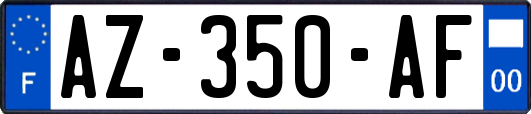 F
AZ-350-AF
00